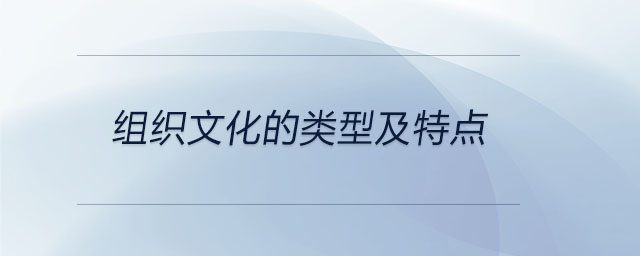 组织文化的类型及特点